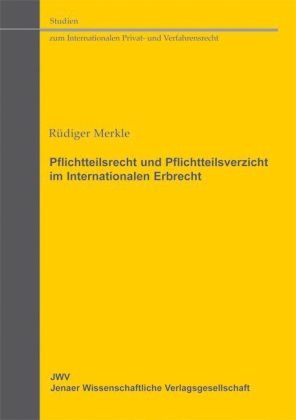 Studien

zum Internationalen Privat- und Verfahrensrecht

Rüdiger Merkle

Pflichtteilsrecht und Pflichtteilsverzicht im Internationalen Erbrecht

JWV
Jenaer Wissenschaftliche Verlagsgesellschaft